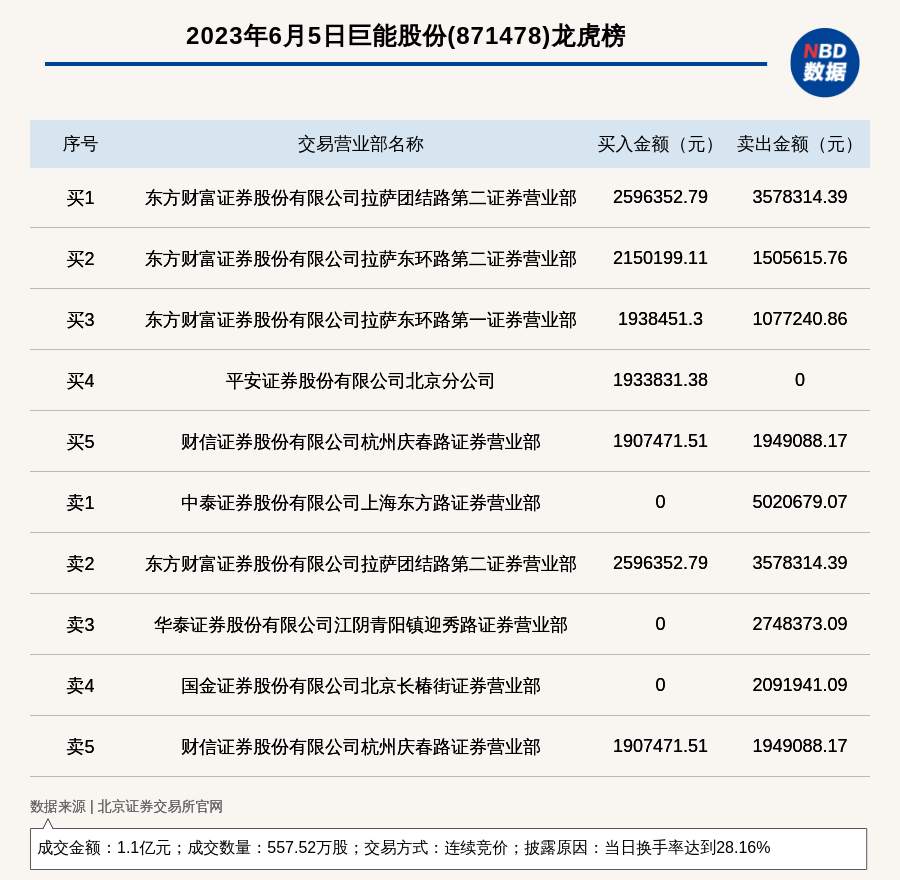 2023年6月5日巨能股份(871478)龙虎榜

NBD 数据

| 序号 | 交易营业部名称 | 买入金额（元） | 卖出金额（元） |
|---|---|---|---|
| 买1 | 东方财富证券股份有限公司拉萨团结路第二证券营业部 | 2596352.79 | 3578314.39 |
| 买2 | 东方财富证券股份有限公司拉萨东环路第二证券营业部 | 2150199.11 | 1505615.76 |
| 买3 | 东方财富证券股份有限公司拉萨东环路第一证券营业部 | 1938451.3 | 1077240.86 |
| 买4 | 平安证券股份有限公司北京分公司 | 1933831.38 | 0 |
| 买5 | 财信证券股份有限公司杭州庆春路证券营业部 | 1907471.51 | 1949088.17 |
| 卖1 | 中泰证券股份有限公司上海东方路证券营业部 | 0 | 5020679.07 |
| 卖2 | 东方财富证券股份有限公司拉萨团结路第二证券营业部 | 2596352.79 | 3578314.39 |
| 卖3 | 华泰证券股份有限公司江阴青阳镇迎秀路证券营业部 | 0 | 2748373.09 |
| 卖4 | 国金证券股份有限公司北京长椿街证券营业部 | 0 | 2091941.09 |
| 卖5 | 财信证券股份有限公司杭州庆春路证券营业部 | 1907471.51 | 1949088.17 |

数据来源 | 北京证券交易所官网

成交金额：1.1亿元；成交数量：557.52万股；交易方式：连续竞价；披露原因：当日换手率达到28.16%